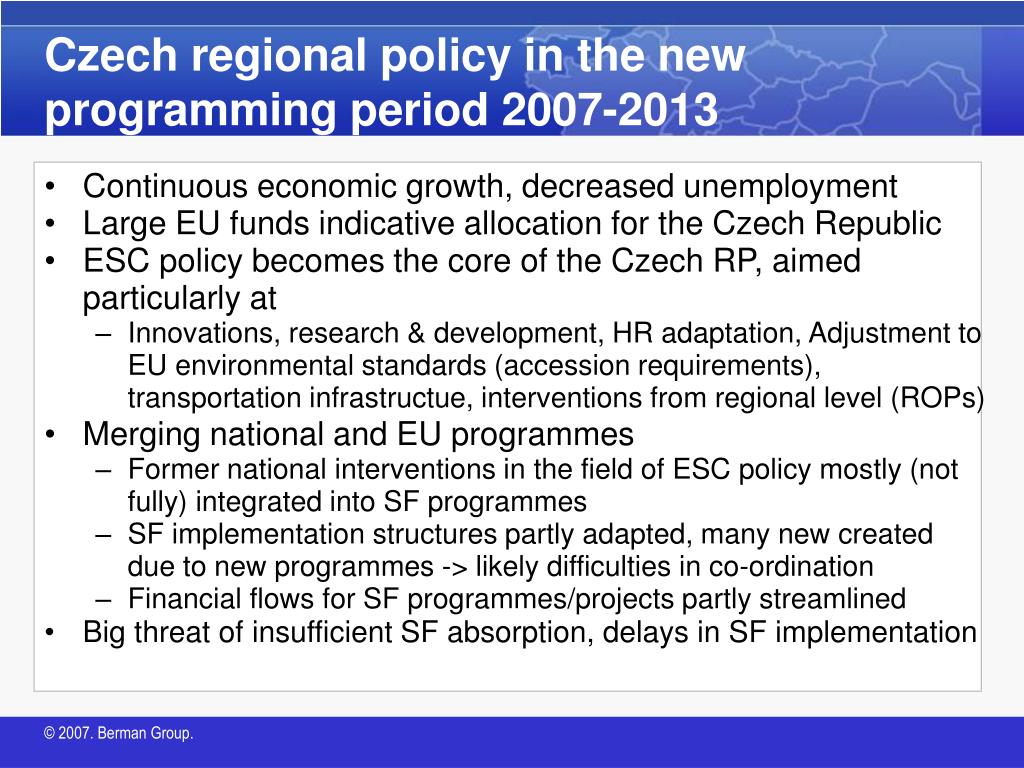 Czech regional policy in the new programming period 2007-2013

• Continuous economic growth, decreased unemployment
• Large EU funds indicative allocation for the Czech Republic
• ESC policy becomes the core of the Czech RP, aimed particularly at
– Innovations, research & development, HR adaptation, Adjustment to EU environmental standards (accession requirements), transportation infrastructue, interventions from regional level (ROPs)
• Merging national and EU programmes
– Former national interventions in the field of ESC policy mostly (not fully) integrated into SF programmes
– SF implementation structures partly adapted, many new created due to new programmes -> likely difficulties in co-ordination
– Financial flows for SF programmes/projects partly streamlined
• Big threat of insufficient SF absorption, delays in SF implementation

© 2007. Berman Group.